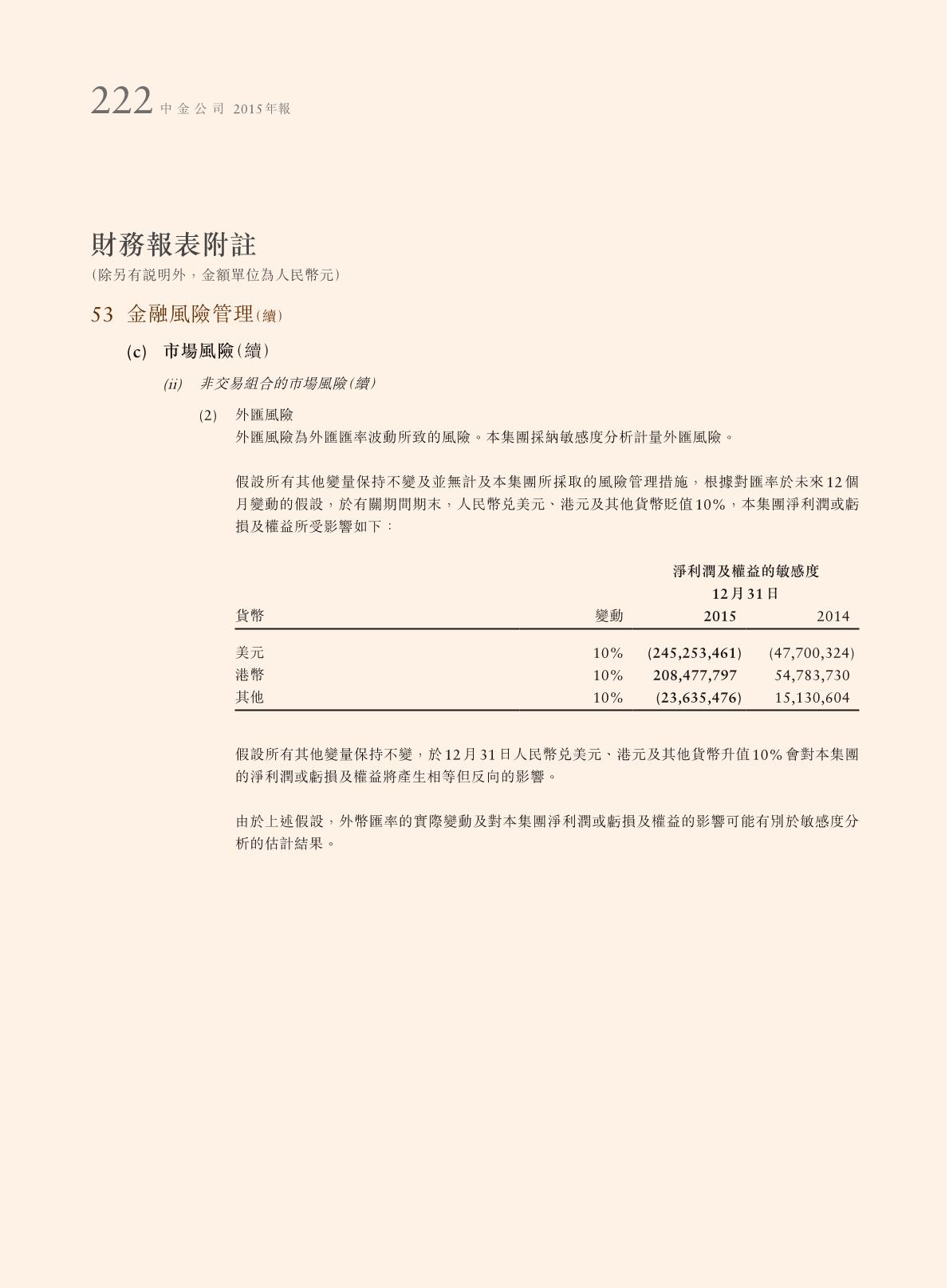 222 中金公司 2015年報

財務報表附註
(除另有説明外，金額單位為人民幣元)

53 金融風險管理(續)

(c) 市場風險(續)

(ii) 非交易組合的市場風險(續)

(2) 外匯風險
外匯風險為外匯匯率波動所致的風險。本集團採納敏感度分析計量外匯風險。

假設所有其他變量保持不變及並無計及本集團所採取的風險管理措施，根據對匯率於未來12個月變動的假設，於有關期間期末，人民幣兑美元、港元及其他貨幣貶值10%，本集團淨利潤或虧損及權益所受影響如下：

| | | 淨利潤及權益的敏感度 12月31日 | |
|---|---|---|---|
| 貨幣 | 變動 | 2015 | 2014 |
| 美元 | 10% | (245,253,461) | (47,700,324) |
| 港幣 | 10% | 208,477,797 | 54,783,730 |
| 其他 | 10% | (23,635,476) | 15,130,604 |

假設所有其他變量保持不變，於12月31日人民幣兑美元、港元及其他貨幣升值10%會對本集團的淨利潤或虧損及權益將產生相等但反向的影響。

由於上述假設，外幣匯率的實際變動及對本集團淨利潤或虧損及權益的影響可能有別於敏感度分析的估計結果。